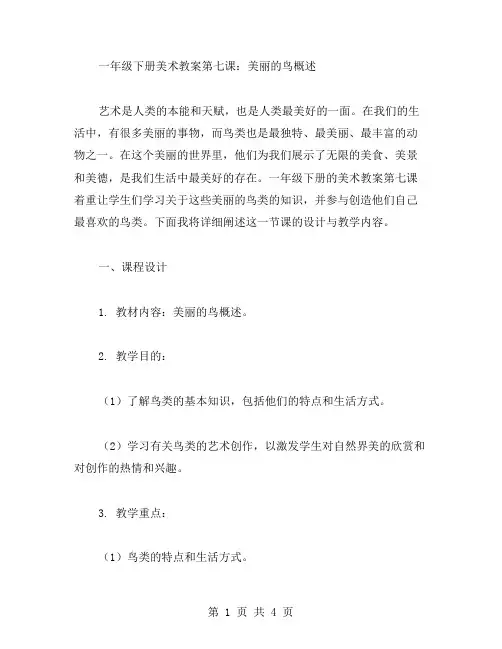 一年级下册美术教案第七课：美丽的鸟概述

艺术是人类的本能和天赋，也是人类最美好的一面。在我们的生活中，有很多美丽的事物，而鸟类也是最独特、最美丽、最丰富的动物之一。在这个美丽的世界里，他们为我们展示了无限的美食、美景和美德，是我们生活中最美好的存在。一年级下册的美术教案第七课着重让学生们学习关于这些美丽的鸟类的知识，并参与创造他们自己最喜欢的鸟类。下面我将详细阐述这一节课的设计与教学内容。

一、课程设计

1. 教材内容：美丽的鸟概述。

2. 教学目的：

（1）了解鸟类的基本知识，包括他们的特点和生活方式。

（2）学习有关鸟类的艺术创作，以激发学生对自然界美的欣赏和对创作的热情和兴趣。

3. 教学重点：

（1）鸟类的特点和生活方式。

第 1 页 共 4 页